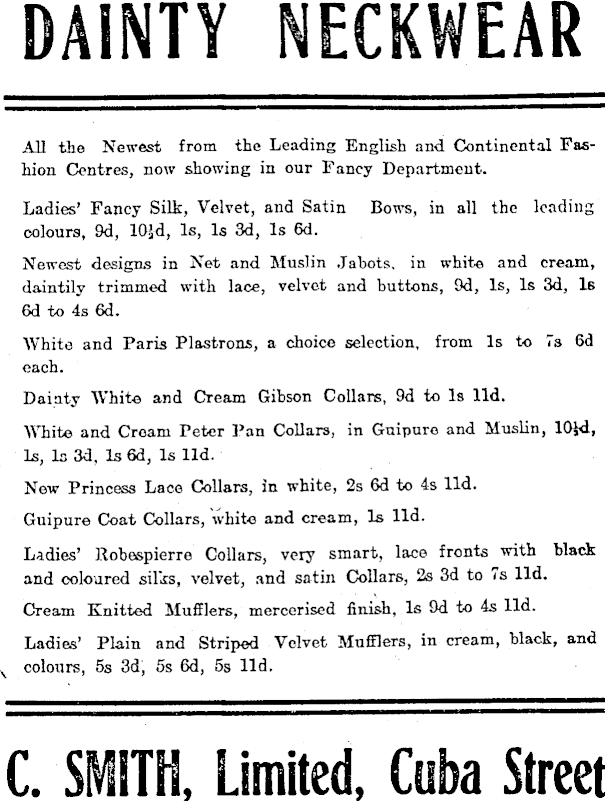 DAINTY NECKWEAR

All the Newest from the Leading English and Continental Fashion Centres, now showing in our Fancy Department.

Ladies' Fancy Silk, Velvet, and Satin Bows, in all the leading colours, 9d, 10½d, 1s, 1s 3d, 1s 6d.

Newest designs in Net and Muslin Jabots, in white and cream, daintily trimmed with lace, velvet and buttons, 9d, 1s, 1s 3d, 1s 6d to 4s 6d.

White and Paris Plastrons, a choice selection, from 1s to 7s 6d each.

Dainty White and Cream Gibson Collars, 9d to 1s 11d.

White and Cream Peter Pan Collars, in Guipure and Muslin, 10½d, 1s, 1s 3d, 1s 6d, 1s 11d.

New Princess Lace Collars, in white, 2s 6d to 4s 11d.

Guipure Coat Collars, white and cream, 1s 11d.

Ladies' Robespierre Collars, very smart, lace fronts with black and coloured silks, velvet, and satin Collars, 2s 3d to 7s 11d.

Cream Knitted Mufflers, mercerised finish, 1s 9d to 4s 11d.

Ladies' Plain and Striped Velvet Mufflers, in cream, black, and colours, 5s 3d, 5s 6d, 5s 11d.

C. SMITH, Limited, Cuba Street